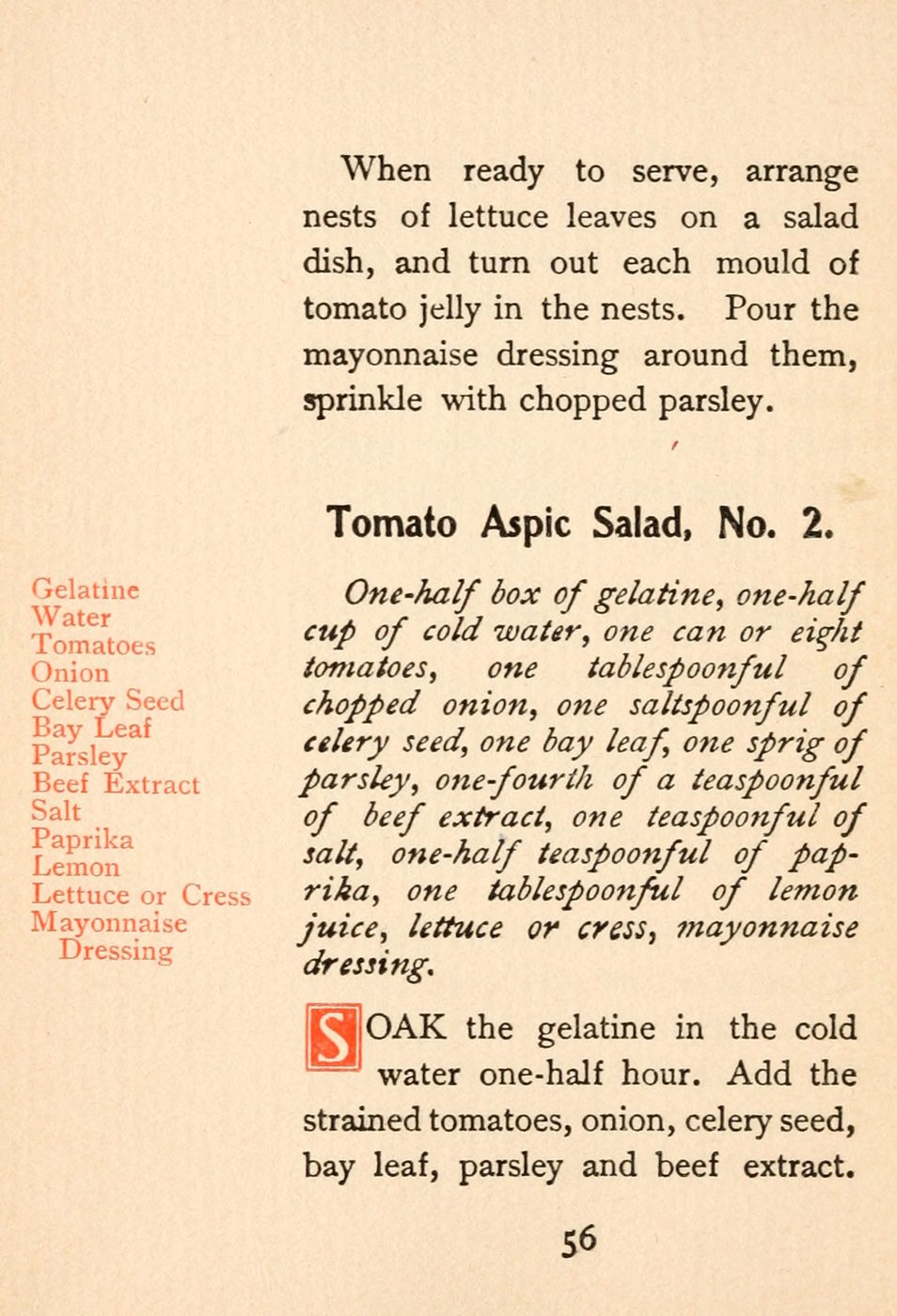 When ready to serve, arrange nests of lettuce leaves on a salad dish, and turn out each mould of tomato jelly in the nests. Pour the mayonnaise dressing around them, sprinkle with chopped parsley.

Tomato Aspic Salad, No. 2.

Gelatine
Water
Tomatoes
Onion
Celery Seed
Bay Leaf
Parsley
Beef Extract
Salt
Paprika
Lemon
Lettuce or Cress
Mayonnaise Dressing

One-half box of gelatine, one-half cup of cold water, one can or eight tomatoes, one tablespoonful of chopped onion, one saltspoonful of celery seed, one bay leaf, one sprig of parsley, one-fourth of a teaspoonful of beef extract, one teaspoonful of salt, one-half teaspoonful of paprika, one tablespoonful of lemon juice, lettuce or cress, mayonnaise dressing.

SOAK the gelatine in the cold water one-half hour. Add the strained tomatoes, onion, celery seed, bay leaf, parsley and beef extract.

56